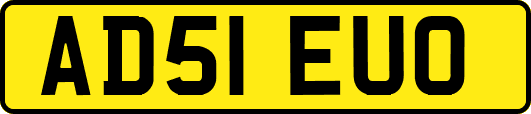 AD51 EUO